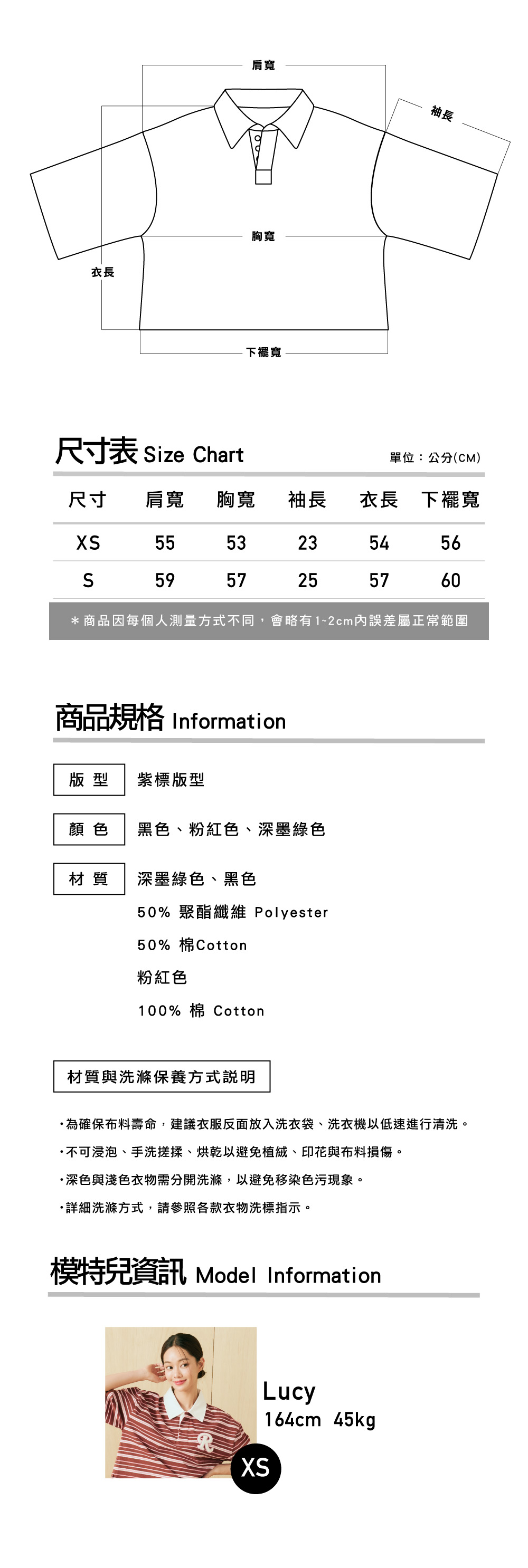 肩寬

袖長

胸寬

衣長

下襬寬

尺寸表 Size Chart

單位：公分(CM)

| 尺寸 | 肩寬 | 胸寬 | 袖長 | 衣長 | 下襬寬 |
|---|---|---|---|---|---|
| XS | 55 | 53 | 23 | 54 | 56 |
| S | 59 | 57 | 25 | 57 | 60 |

＊商品因每個人測量方式不同，會略有1~2cm內誤差屬正常範圍

商品規格 Information

版 型　紫標版型

顏 色　黑色、粉紅色、深墨綠色

材 質　深墨綠色、黑色
50% 聚酯纖維 Polyester
50% 棉Cotton
粉紅色
100% 棉 Cotton

材質與洗滌保養方式說明

・為確保布料壽命，建議衣服反面放入洗衣袋、洗衣機以低速進行清洗。
・不可浸泡、手洗搓揉、烘乾以避免植絨、印花與布料損傷。
・深色與淺色衣物需分開洗滌，以避免移染色污現象。
・詳細洗滌方式，請參照各款衣物洗標指示。

模特兒資訊 Model Information

Lucy
164cm 45kg

XS